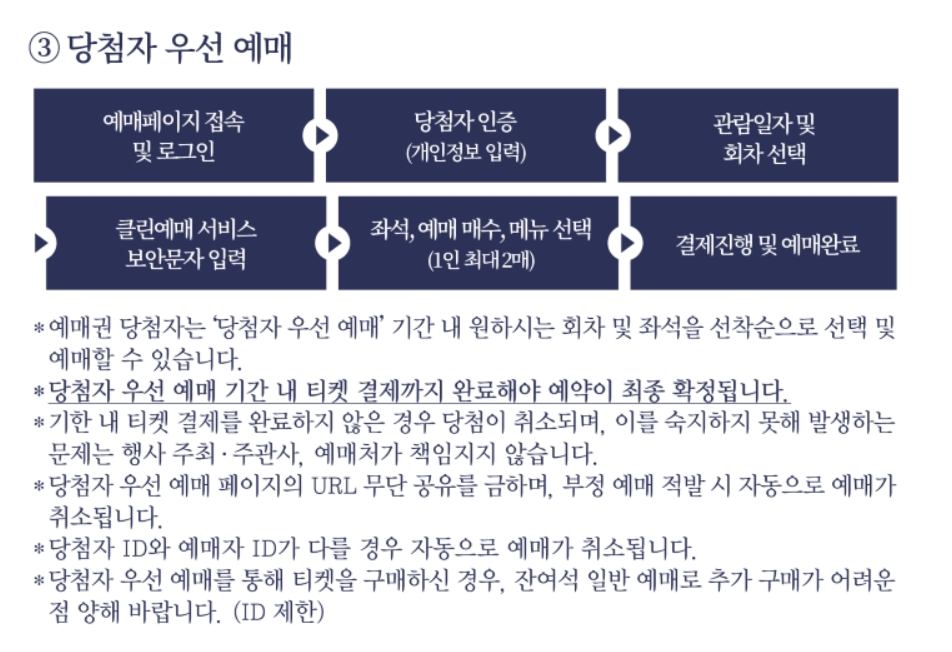 ③ 당첨자 우선 예매

예매페이지 접속 및 로그인

당첨자 인증 (개인정보 입력)

관람일자 및 회차 선택

클린예매 서비스 보안문자 입력

좌석, 예매 매수, 메뉴 선택 (1인 최대 2매)

결제진행 및 예매완료

* 예매권 당첨자는 '당첨자 우선 예매' 기간 내 원하시는 회차 및 좌석을 선착순으로 선택 및 예매할 수 있습니다.
* 당첨자 우선 예매 기간 내 티켓 결제까지 완료해야 예약이 최종 확정됩니다.
* 기한 내 티켓 결제를 완료하지 않은 경우 당첨이 취소되며, 이를 숙지하지 못해 발생하는 문제는 행사 주최·주관사, 예매처가 책임지지 않습니다.
* 당첨자 우선 예매 페이지의 URL 무단 공유를 금하며, 부정 예매 적발 시 자동으로 예매가 취소됩니다.
* 당첨자 ID와 예매자 ID가 다를 경우 자동으로 예매가 취소됩니다.
* 당첨자 우선 예매를 통해 티켓을 구매하신 경우, 잔여석 일반 예매로 추가 구매가 어려운 점 양해 바랍니다. (ID 제한)